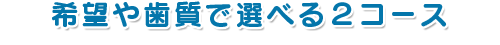 希望や歯質で選べる２コース